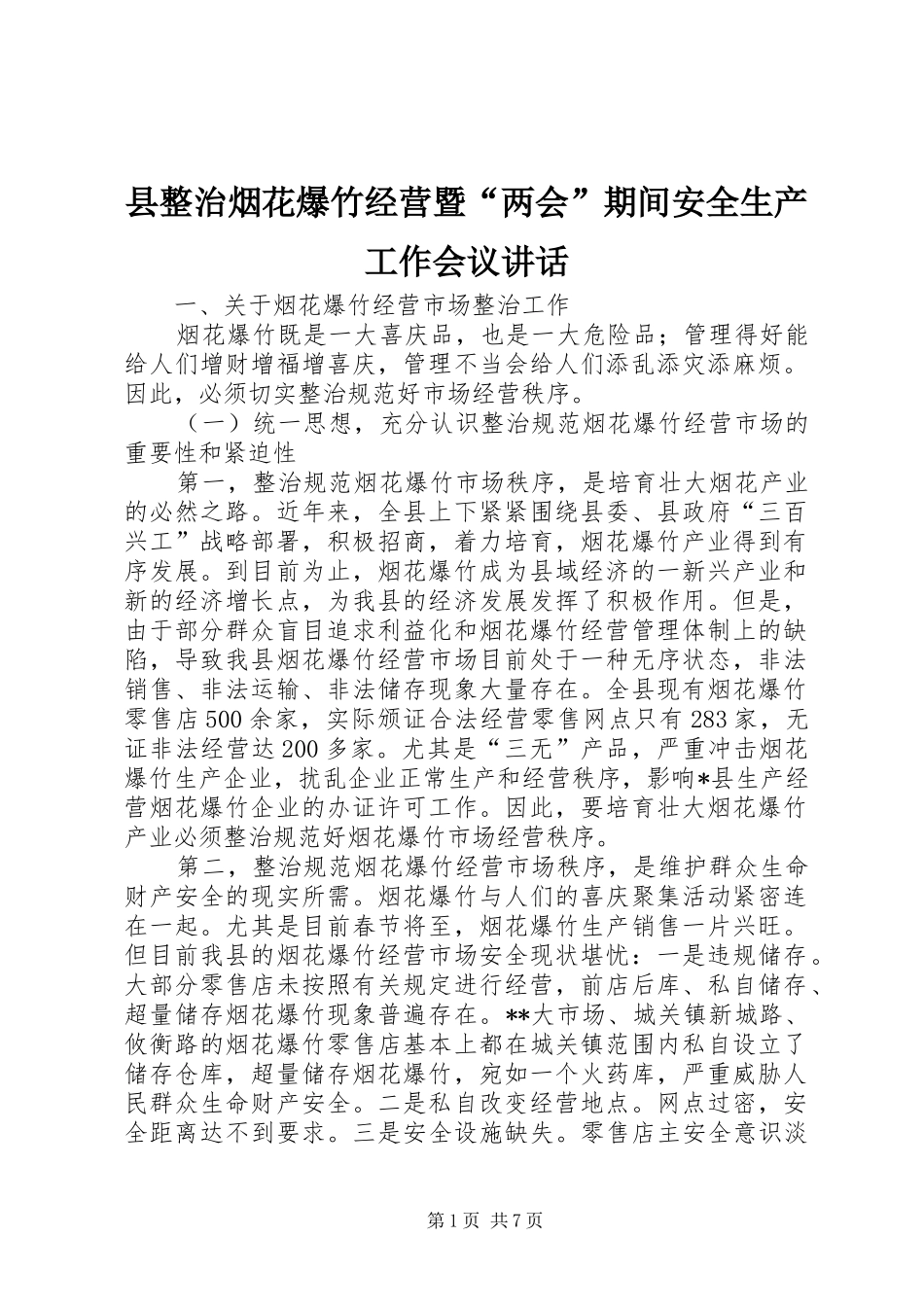 县整治烟花爆竹经营暨“两会”期间安全生产工作会议讲话

一、关于烟花爆竹经营市场整治工作

烟花爆竹既是一大喜庆品，也是一大危险品；管理得好能给人们增财增福增喜庆，管理不当会给人们添乱添灾添麻烦。因此，必须切实整治规范好市场经营秩序。

（一）统一思想，充分认识整治规范烟花爆竹经营市场的重要性和紧迫性

第一，整治规范烟花爆竹市场秩序，是培育壮大烟花产业的必然之路。近年来，全县上下紧紧围绕县委、县政府“三百兴工”战略部署，积极招商，着力培育，烟花爆竹产业得到有序发展。到目前为止，烟花爆竹成为县域经济的一新兴产业和新的经济增长点，为我县的经济发展发挥了积极作用。但是，由于部分群众盲目追求利益化和烟花爆竹经营管理体制上的缺陷，导致我县烟花爆竹经营市场目前处于一种无序状态，非法销售、非法运输、非法储存现象大量存在。全县现有烟花爆竹零售店500余家，实际颁证合法经营零售网点只有283家，无证非法经营达200多家。尤其是“三无”产品，严重冲击烟花爆竹生产企业，扰乱企业正常生产和经营秩序，影响*县生产经营烟花爆竹企业的办证许可工作。因此，要培育壮大烟花爆竹产业必须整治规范好烟花爆竹市场经营秩序。

第二，整治规范烟花爆竹经营市场秩序，是维护群众生命财产安全的现实所需。烟花爆竹与人们的喜庆聚集活动紧密连在一起。尤其是目前春节将至，烟花爆竹生产销售一片兴旺。但目前我县的烟花爆竹经营市场安全现状堪忧：一是违规储存。大部分零售店未按照有关规定进行经营，前店后库、私自储存、超量储存烟花爆竹现象普遍存在。**大市场、城关镇新城路、攸衡路的烟花爆竹零售店基本上都在城关镇范围内私自设立了储存仓库，超量储存烟花爆竹，宛如一个火药库，严重威胁人民群众生命财产安全。二是私自改变经营地点。网点过密，安全距离达不到要求。三是安全设施缺失。零售店主安全意识淡

第1页 共7页